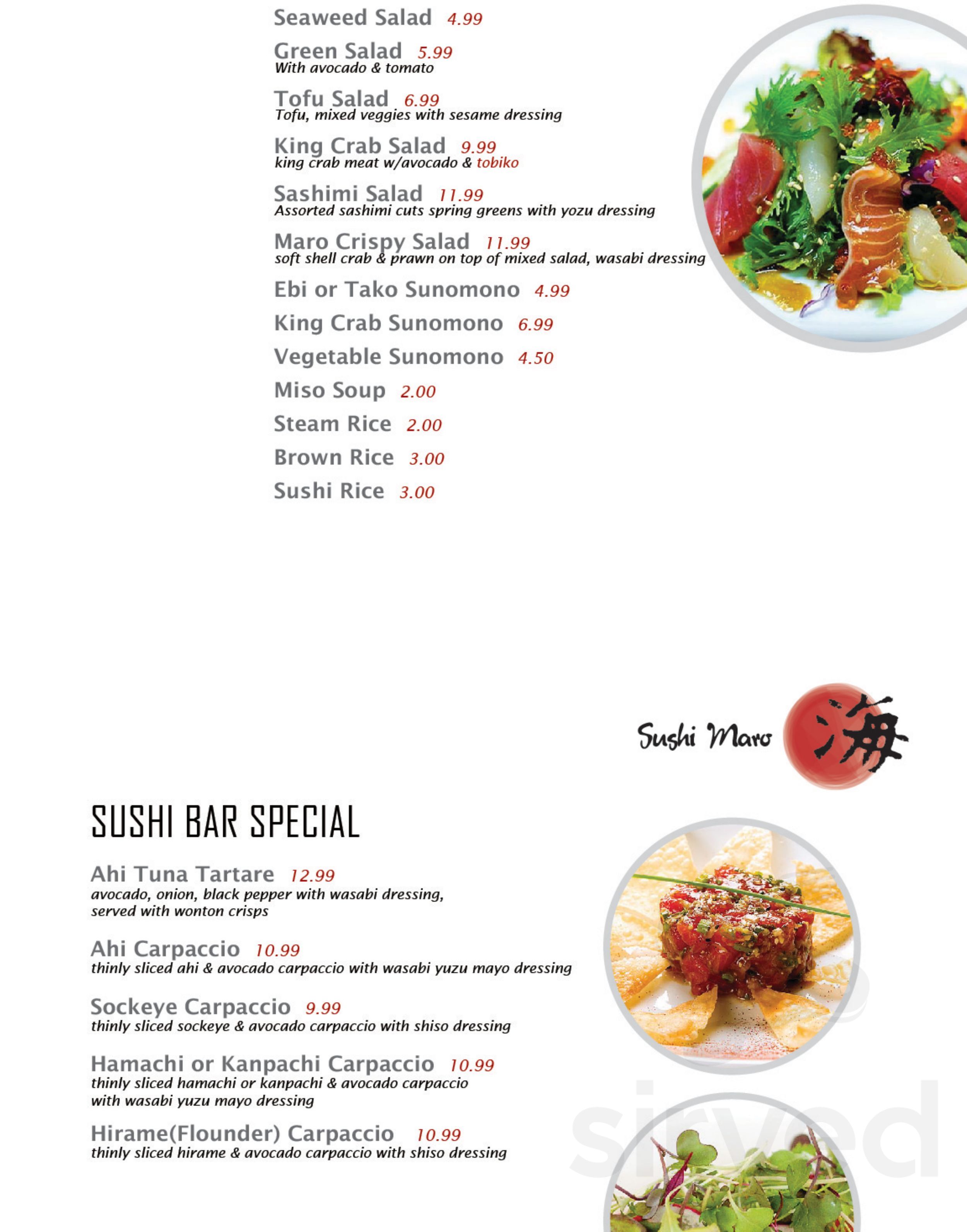 Seaweed Salad 4.99

Green Salad 5.99
With avocado & tomato

Tofu Salad 6.99
Tofu, mixed veggies with sesame dressing

King Crab Salad 9.99
king crab meat w/avocado & tobiko

Sashimi Salad 11.99
Assorted sashimi cuts spring greens with yozu dressing

Maro Crispy Salad 11.99
soft shell crab & prawn on top of mixed salad, wasabi dressing

Ebi or Tako Sunomono 4.99

King Crab Sunomono 6.99

Vegetable Sunomono 4.50

Miso Soup 2.00

Steam Rice 2.00

Brown Rice 3.00

Sushi Rice 3.00

Sushi Maro 海

SUSHI BAR SPECIAL

Ahi Tuna Tartare 12.99
avocado, onion, black pepper with wasabi dressing, served with wonton crisps

Ahi Carpaccio 10.99
thinly sliced ahi & avocado carpaccio with wasabi yuzu mayo dressing

Sockeye Carpaccio 9.99
thinly sliced sockeye & avocado carpaccio with shiso dressing

Hamachi or Kanpachi Carpaccio 10.99
thinly sliced hamachi or kanpachi & avocado carpaccio with wasabi yuzu mayo dressing

Hirame(Flounder) Carpaccio 10.99
thinly sliced hirame & avocado carpaccio with shiso dressing

sirved